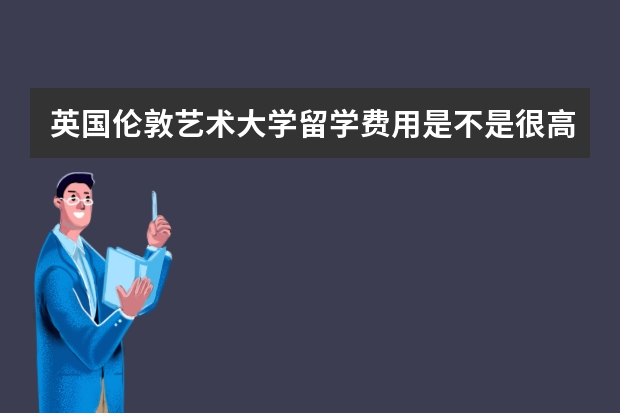 英国伦敦艺术大学留学费用是不是很高